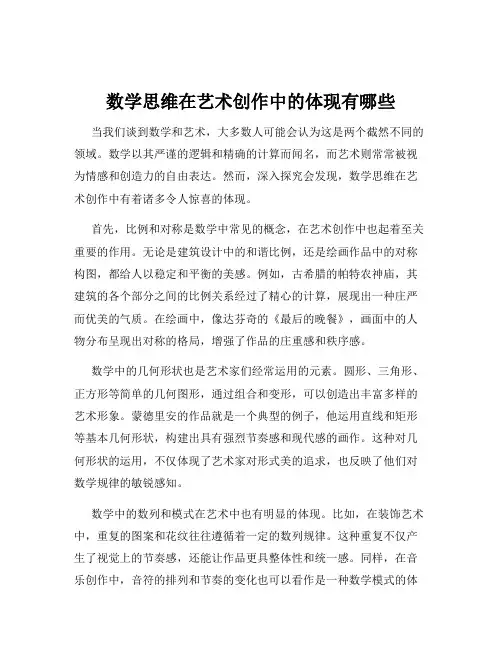 数学思维在艺术创作中的体现有哪些

当我们谈到数学和艺术，大多数人可能会认为这是两个截然不同的领域。数学以其严谨的逻辑和精确的计算而闻名，而艺术则常常被视为情感和创造力的自由表达。然而，深入探究会发现，数学思维在艺术创作中有着诸多令人惊喜的体现。

首先，比例和对称是数学中常见的概念，在艺术创作中也起着至关重要的作用。无论是建筑设计中的和谐比例，还是绘画作品中的对称构图，都给人以稳定和平衡的美感。例如，古希腊的帕特农神庙，其建筑的各个部分之间的比例关系经过了精心的计算，展现出一种庄严而优美的气质。在绘画中，像达芬奇的《最后的晚餐》，画面中的人物分布呈现出对称的格局，增强了作品的庄重感和秩序感。

数学中的几何形状也是艺术家们经常运用的元素。圆形、三角形、正方形等简单的几何图形，通过组合和变形，可以创造出丰富多样的艺术形象。蒙德里安的作品就是一个典型的例子，他运用直线和矩形等基本几何形状，构建出具有强烈节奏感和现代感的画作。这种对几何形状的运用，不仅体现了艺术家对形式美的追求，也反映了他们对数学规律的敏锐感知。

数学中的数列和模式在艺术中也有明显的体现。比如，在装饰艺术中，重复的图案和花纹往往遵循着一定的数列规律。这种重复不仅产生了视觉上的节奏感，还能让作品更具整体性和统一感。同样，在音乐创作中，音符的排列和节奏的变化也可以看作是一种数学模式的体